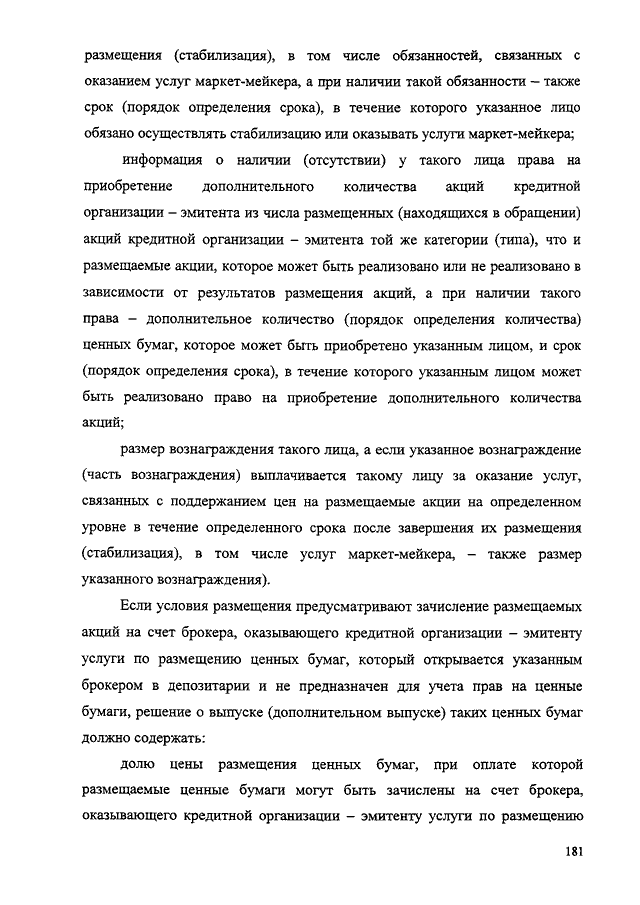 размещения (стабилизация), в том числе обязанностей, связанных с оказанием услуг маркет-мейкера, а при наличии такой обязанности – также срок (порядок определения срока), в течение которого указанное лицо обязано осуществлять стабилизацию или оказывать услуги маркет-мейкера;

информация о наличии (отсутствии) у такого лица права на приобретение дополнительного количества акций кредитной организации – эмитента из числа размещенных (находящихся в обращении) акций кредитной организации – эмитента той же категории (типа), что и размещаемые акции, которое может быть реализовано или не реализовано в зависимости от результатов размещения акций, а при наличии такого права – дополнительное количество (порядок определения количества) ценных бумаг, которое может быть приобретено указанным лицом, и срок (порядок определения срока), в течение которого указанным лицом может быть реализовано право на приобретение дополнительного количества акций;

размер вознаграждения такого лица, а если указанное вознаграждение (часть вознаграждения) выплачивается такому лицу за оказание услуг, связанных с поддержанием цен на размещаемые акции на определенном уровне в течение определенного срока после завершения их размещения (стабилизация), в том числе услуг маркет-мейкера, – также размер указанного вознаграждения).

Если условия размещения предусматривают зачисление размещаемых акций на счет брокера, оказывающего кредитной организации – эмитенту услуги по размещению ценных бумаг, который открывается указанным брокером в депозитарии и не предназначен для учета прав на ценные бумаги, решение о выпуске (дополнительном выпуске) таких ценных бумаг должно содержать:

долю цены размещения ценных бумаг, при оплате которой размещаемые ценные бумаги могут быть зачислены на счет брокера, оказывающего кредитной организации – эмитенту услуги по размещению

181